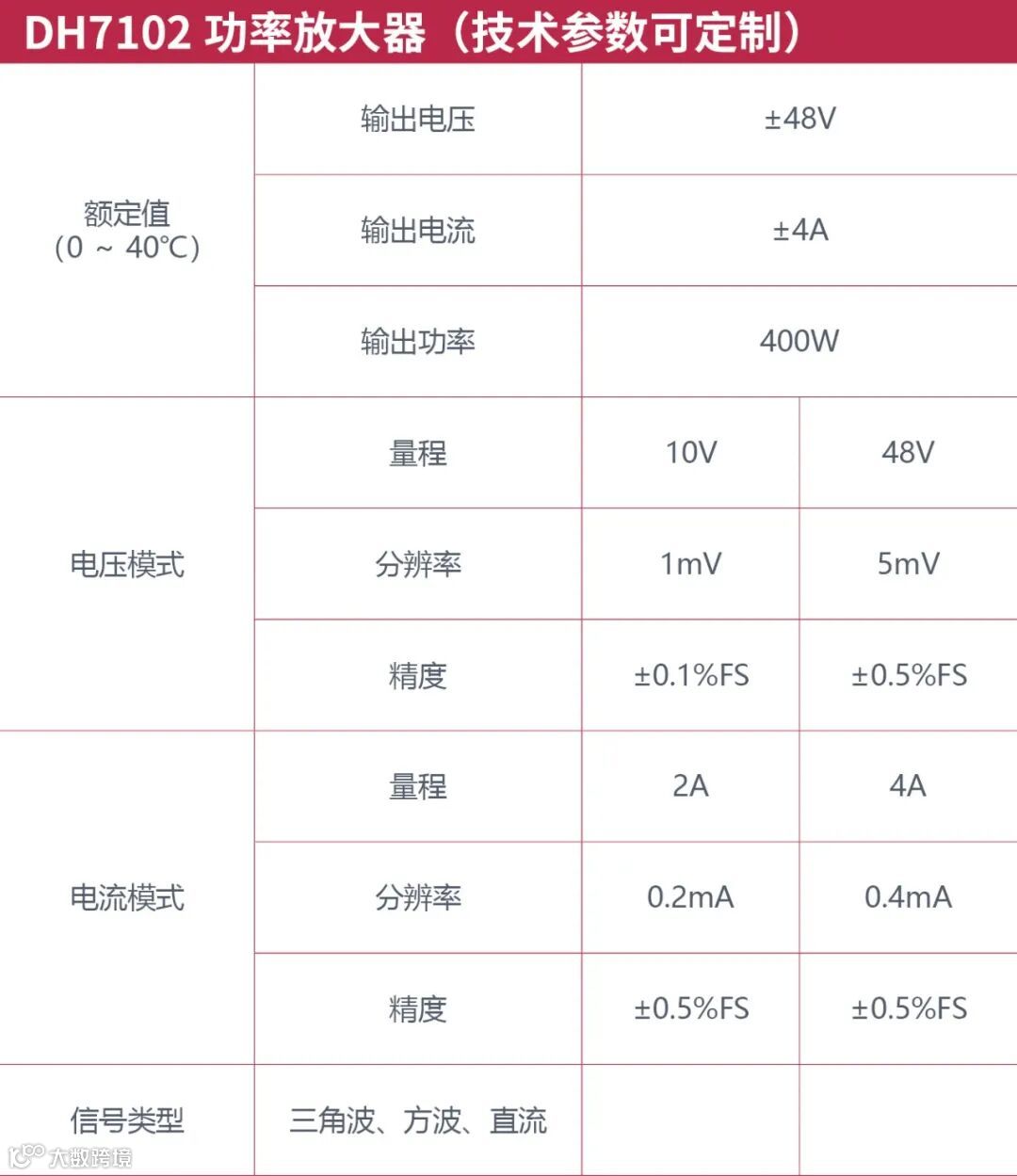 DH7102 功率放大器（技术参数可定制）

| 额定值（0 ~ 40℃） | 输出电压 | ±48V | |
|---|---|---|---|
| | 输出电流 | ±4A | |
| | 输出功率 | 400W | |
| 电压模式 | 量程 | 10V | 48V |
| | 分辨率 | 1mV | 5mV |
| | 精度 | ±0.1%FS | ±0.5%FS |
| 电流模式 | 量程 | 2A | 4A |
| | 分辨率 | 0.2mA | 0.4mA |
| | 精度 | ±0.5%FS | ±0.5%FS |
| 信号类型 | 三角波、方波、直流 | | |

大数跨境